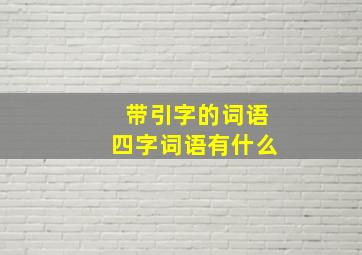 带引字的词语
四字词语有什么